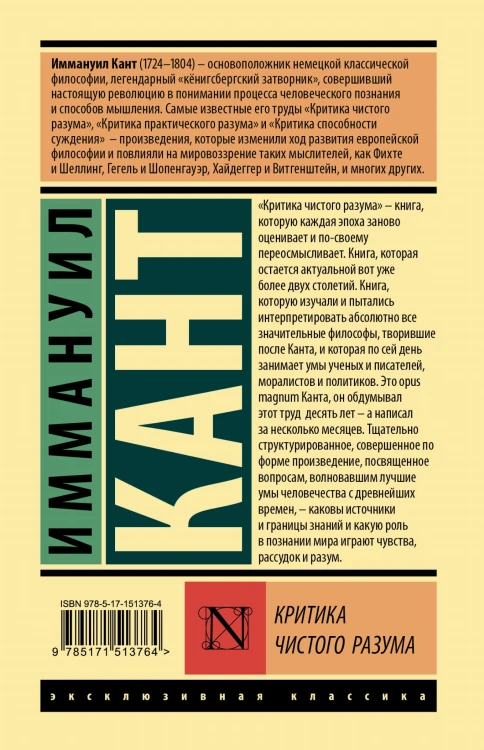 Иммануил Кант (1724–1804) – основоположник немецкой классической философии, легендарный «кёнигсбергский затворник», совершивший настоящую революцию в понимании процесса человеческого познания и способов мышления. Самые известные его труды «Критика чистого разума», «Критика практического разума» и «Критика способности суждения» – произведения, которые изменили ход развития европейской философии и повлияли на мировоззрение таких мыслителей, как Фихте и Шеллинг, Гегель и Шопенгауэр, Хайдеггер и Витгенштейн, и многих других.

ИММАНУИЛ

КАНТ

«Критика чистого разума» – книга, которую каждая эпоха заново оценивает и по-своему переосмысливает. Книга, которая остается актуальной вот уже более двух столетий. Книга, которую изучали и пытались интерпретировать абсолютно все значительные философы, творившие после Канта, и которая по сей день занимает умы ученых и писателей, моралистов и политиков. Это opus magnum Канта, он обдумывал этот труд десять лет – а написал за несколько месяцев. Тщательно структурированное, совершенное по форме произведение, посвященное вопросам, волновавшим лучшие умы человечества с древнейших времен, – каковы источники и границы знаний и какую роль в познании мира играют чувства, рассудок и разум.

ISBN 978-5-17-151376-4

9 785171 513764 >

N

КРИТИКА
ЧИСТОГО РАЗУМА

ЭКСКЛЮЗИВНАЯ КЛАССИКА